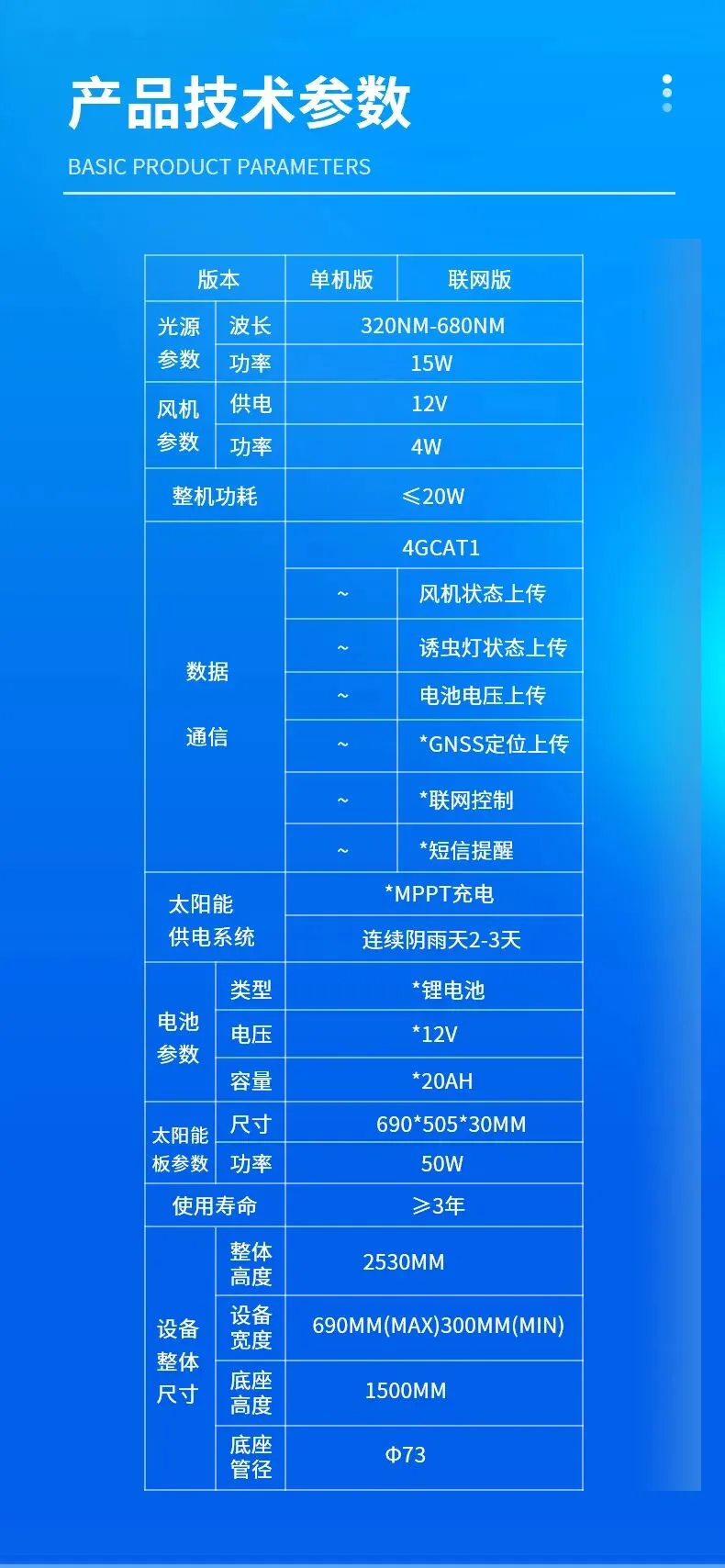 产品技术参数

BASIC PRODUCT PARAMETERS

| 版本 | | 单机版 | 联网版 |
|---|---|---|---|
| 光源参数 | 波长 | 320NM-680NM | |
| | 功率 | 15W | |
| 风机参数 | 供电 | 12V | |
| | 功率 | 4W | |
| 整机功耗 | | ≤20W | |
| 数据通信 | | 4GCAT1 | |
| | | ~ | 风机状态上传 |
| | | ~ | 诱虫灯状态上传 |
| | | ~ | 电池电压上传 |
| | | ~ | *GNSS定位上传 |
| | | ~ | *联网控制 |
| | | ~ | *短信提醒 |
| 太阳能供电系统 | | *MPPT充电 | |
| | | 连续阴雨天2-3天 | |
| 电池参数 | 类型 | *锂电池 | |
| | 电压 | *12V | |
| | 容量 | *20AH | |
| 太阳能板参数 | 尺寸 | 690*505*30MM | |
| | 功率 | 50W | |
| 使用寿命 | | ≥3年 | |
| 设备整体尺寸 | 整体高度 | 2530MM | |
| | 设备宽度 | 690MM(MAX)300MM(MIN) | |
| | 底座高度 | 1500MM | |
| | 底座管径 | Φ73 | |